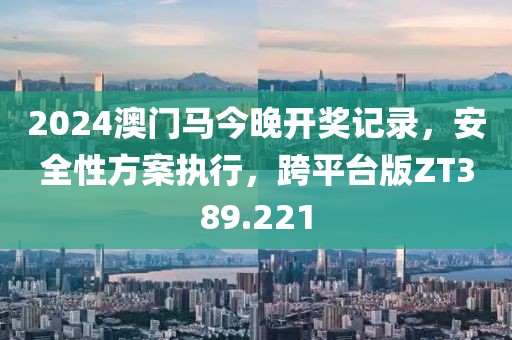 2024澳门马今晚开奖记录，安全性方案执行，跨平台版ZT389.221